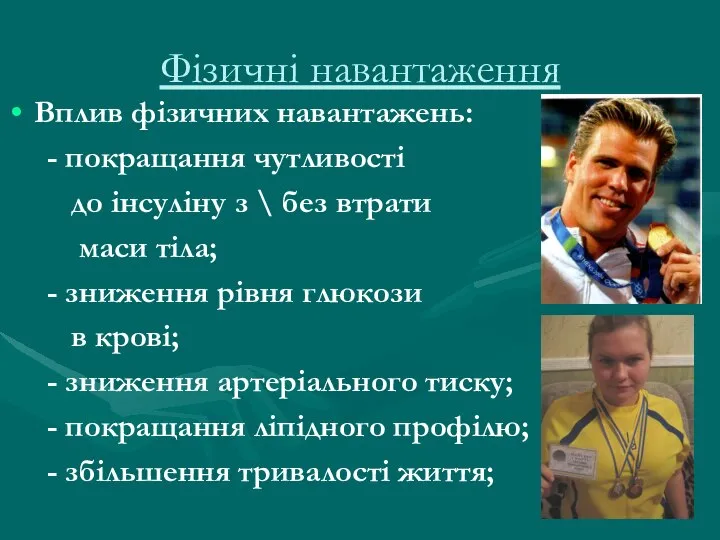 Фізичні навантаження

• Вплив фізичних навантажень:
- покращання чутливості до інсуліну з \ без втрати маси тіла;
- зниження рівня глюкози в крові;
- зниження артеріального тиску;
- покращання ліпідного профілю;
- збільшення тривалості життя;